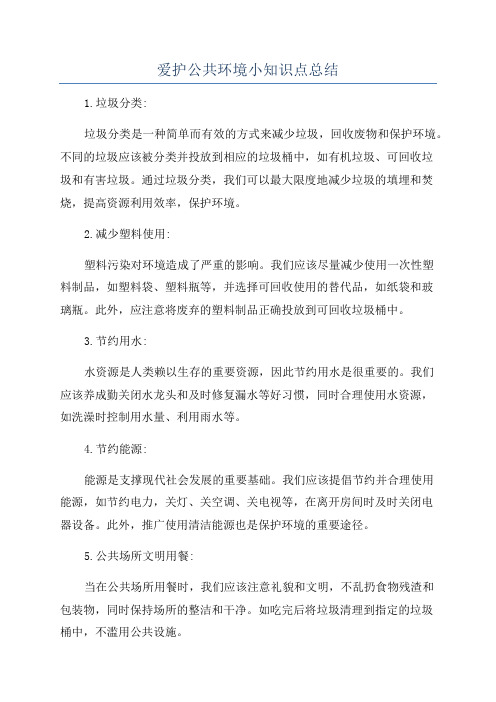 爱护公共环境小知识点总结

1.垃圾分类:

垃圾分类是一种简单而有效的方式来减少垃圾，回收废物和保护环境。不同的垃圾应该被分类并投放到相应的垃圾桶中，如有机垃圾、可回收垃圾和有害垃圾。通过垃圾分类，我们可以最大限度地减少垃圾的填埋和焚烧，提高资源利用效率，保护环境。

2.减少塑料使用:

塑料污染对环境造成了严重的影响。我们应该尽量减少使用一次性塑料制品，如塑料袋、塑料瓶等，并选择可回收使用的替代品，如纸袋和玻璃瓶。此外，应注意将废弃的塑料制品正确投放到可回收垃圾桶中。

3.节约用水:

水资源是人类赖以生存的重要资源，因此节约用水是很重要的。我们应该养成勤关闭水龙头和及时修复漏水等好习惯，同时合理使用水资源，如洗澡时控制用水量、利用雨水等。

4.节约能源:

能源是支撑现代社会发展的重要基础。我们应该提倡节约并合理使用能源，如节约电力，关灯、关空调、关电视等，在离开房间时及时关闭电器设备。此外，推广使用清洁能源也是保护环境的重要途径。

5.公共场所文明用餐:

当在公共场所用餐时，我们应该注意礼貌和文明，不乱扔食物残渣和包装物，同时保持场所的整洁和干净。如吃完后将垃圾清理到指定的垃圾桶中，不滥用公共设施。